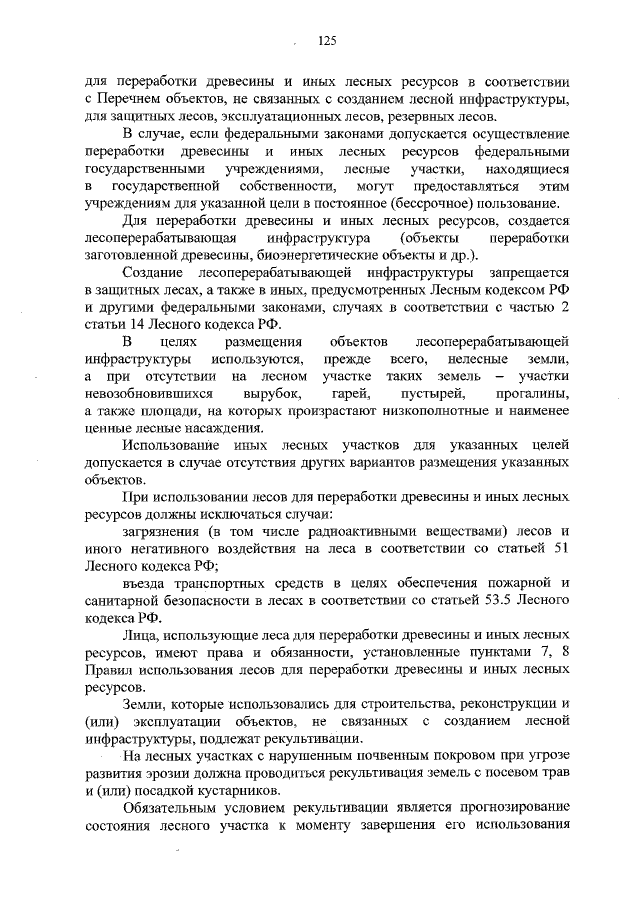 125

для переработки древесины и иных лесных ресурсов в соответствии с Перечнем объектов, не связанных с созданием лесной инфраструктуры, для защитных лесов, эксплуатационных лесов, резервных лесов.

В случае, если федеральными законами допускается осуществление переработки древесины и иных лесных ресурсов федеральными государственными учреждениями, лесные участки, находящиеся в государственной собственности, могут предоставляться этим учреждениям для указанной цели в постоянное (бессрочное) пользование.

Для переработки древесины и иных лесных ресурсов, создается лесоперерабатывающая инфраструктура (объекты переработки заготовленной древесины, биоэнергетические объекты и др.).

Создание лесоперерабатывающей инфраструктуры запрещается в защитных лесах, а также в иных, предусмотренных Лесным кодексом РФ и другими федеральными законами, случаях в соответствии с частью 2 статьи 14 Лесного кодекса РФ.

В целях размещения объектов лесоперерабатывающей инфраструктуры используются, прежде всего, нелесные земли, а при отсутствии на лесном участке таких земель – участки невозобновившихся вырубок, гарей, пустырей, прогалины, а также площади, на которых произрастают низкополнотные и наименее ценные лесные насаждения.

Использование иных лесных участков для указанных целей допускается в случае отсутствия других вариантов размещения указанных объектов.

При использовании лесов для переработки древесины и иных лесных ресурсов должны исключаться случаи:

загрязнения (в том числе радиоактивными веществами) лесов и иного негативного воздействия на леса в соответствии со статьей 51 Лесного кодекса РФ;

въезда транспортных средств в целях обеспечения пожарной и санитарной безопасности в лесах в соответствии со статьей 53.5 Лесного кодекса РФ.

Лица, использующие леса для переработки древесины и иных лесных ресурсов, имеют права и обязанности, установленные пунктами 7, 8 Правил использования лесов для переработки древесины и иных лесных ресурсов.

Земли, которые использовались для строительства, реконструкции и (или) эксплуатации объектов, не связанных с созданием лесной инфраструктуры, подлежат рекультивации.

На лесных участках с нарушенным почвенным покровом при угрозе развития эрозии должна проводиться рекультивация земель с посевом трав и (или) посадкой кустарников.

Обязательным условием рекультивации является прогнозирование состояния лесного участка к моменту завершения его использования